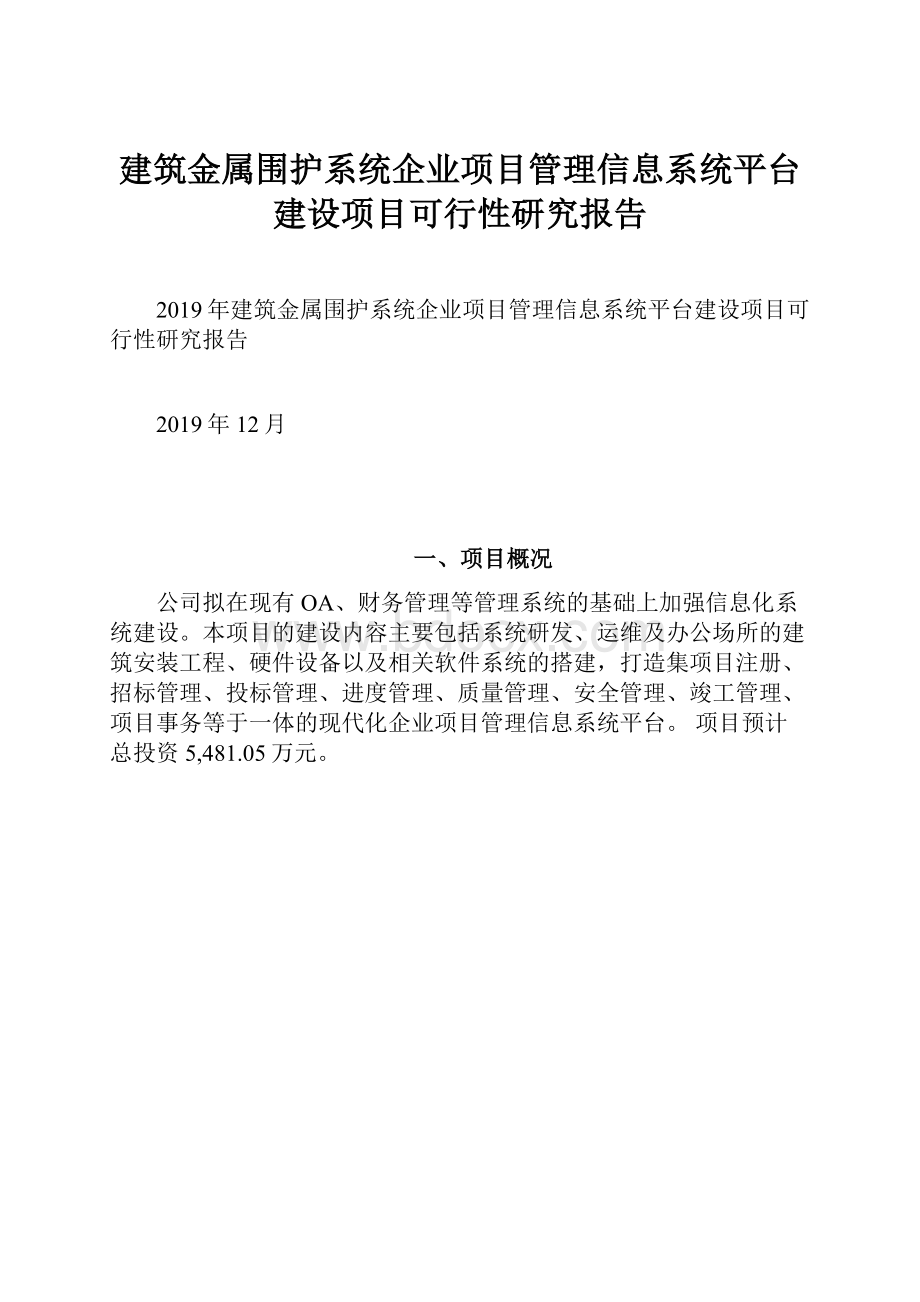 建筑金属围护系统企业项目管理信息系统平台建设项目可行性研究报告

2019年建筑金属围护系统企业项目管理信息系统平台建设项目可行性研究报告

2019年12月

一、项目概况

公司拟在现有OA、财务管理等管理系统的基础上加强信息化系统建设。本项目的建设内容主要包括系统研发、运维及办公场所的建筑安装工程、硬件设备以及相关软件系统的搭建，打造集项目注册、招标管理、投标管理、进度管理、质量管理、安全管理、竣工管理、项目事务等于一体的现代化企业项目管理信息系统平台。 项目预计总投资5,481.05万元。